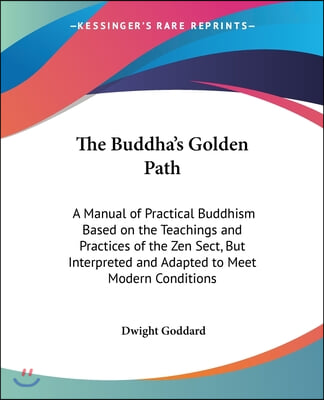 —KESSINGER'S RARE REPRINTS—

The Buddha's Golden Path

A Manual of Practical Buddhism Based on the Teachings and Practices of the Zen Sect, But Interpreted and Adapted to Meet Modern Conditions

Dwight Goddard